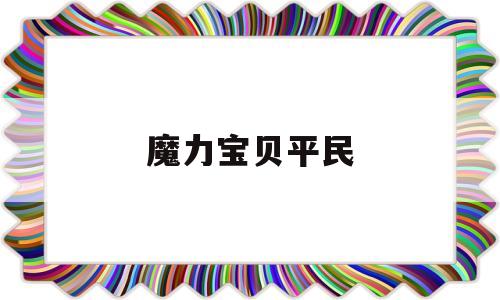 魔力宝贝平民